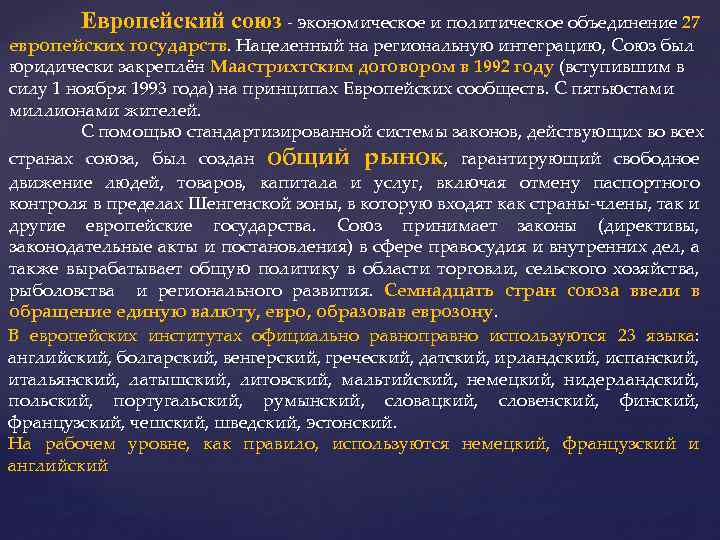 Европейский союз - экономическое и политическое объединение 27 европейских государств. Нацеленный на региональную интеграцию, Союз был юридически закреплён Маастрихтским договором в 1992 году (вступившим в силу 1 ноября 1993 года) на принципах Европейских сообществ. С пятьюстами миллионами жителей.

С помощью стандартизированной системы законов, действующих во всех странах союза, был создан общий рынок, гарантирующий свободное движение людей, товаров, капитала и услуг, включая отмену паспортного контроля в пределах Шенгенской зоны, в которую входят как страны-члены, так и другие европейские государства. Союз принимает законы (директивы, законодательные акты и постановления) в сфере правосудия и внутренних дел, а также вырабатывает общую политику в области торговли, сельского хозяйства, рыболовства и регионального развития. Семнадцать стран союза ввели в обращение единую валюту, евро, образовав еврозону.

В европейских институтах официально равноправно используются 23 языка: английский, болгарский, венгерский, греческий, датский, ирландский, испанский, итальянский, латышский, литовский, мальтийский, немецкий, нидерландский, польский, португальский, румынский, словацкий, словенский, финский, французский, чешский, шведский, эстонский.

На рабочем уровне, как правило, используются немецкий, французский и английский